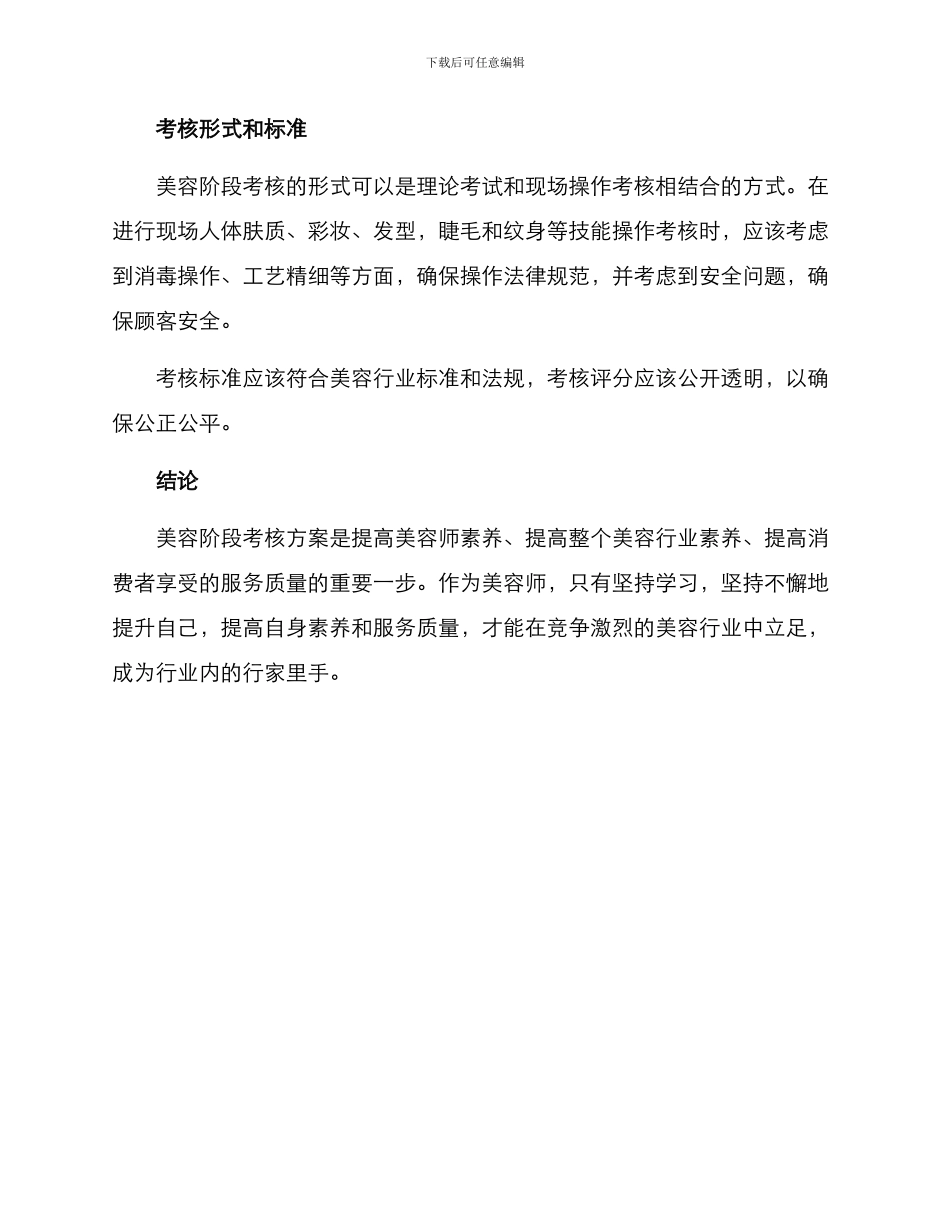 下载后可任意编辑

考核形式和标准

美容阶段考核的形式可以是理论考试和现场操作考核相结合的方式。在进行现场人体肤质、彩妆、发型，睫毛和纹身等技能操作考核时，应该考虑到消毒操作、工艺精细等方面，确保操作法律规范，并考虑到安全问题，确保顾客安全。

考核标准应该符合美容行业标准和法规，考核评分应该公开透明，以确保公正公平。

结论

美容阶段考核方案是提高美容师素养、提高整个美容行业素养、提高消费者享受的服务质量的重要一步。作为美容师，只有坚持学习，坚持不懈地提升自己，提高自身素养和服务质量，才能在竞争激烈的美容行业中立足，成为行业内的行家里手。